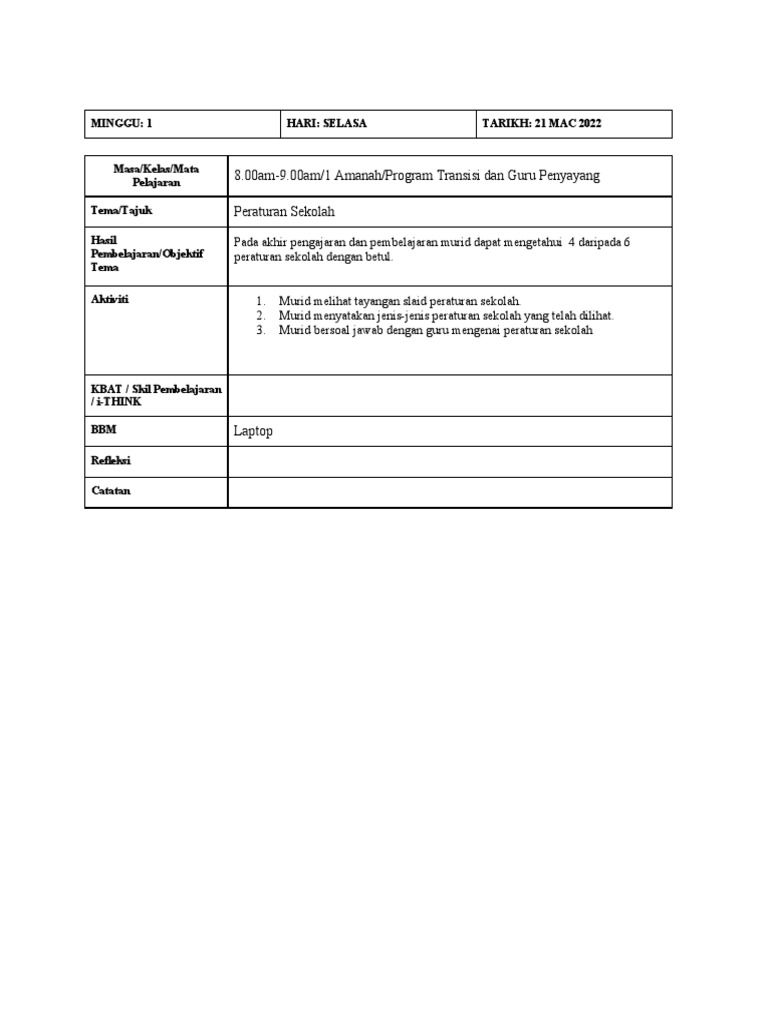 | MINGGU: 1 | HARI: SELASA | TARIKH: 21 MAC 2022 |
|---|---|---|

| Masa/Kelas/Mata Pelajaran | 8.00am-9.00am/1 Amanah/Program Transisi dan Guru Penyayang |
|---|---|
| Tema/Tajuk | Peraturan Sekolah |
| Hasil Pembelajaran/Objektif Tema | Pada akhir pengajaran dan pembelajaran murid dapat mengetahui 4 daripada 6 peraturan sekolah dengan betul. |
| Aktiviti | 1. Murid melihat tayangan slaid peraturan sekolah. 2. Murid menyatakan jenis-jenis peraturan sekolah yang telah dilihat. 3. Murid bersoal jawab dengan guru mengenai peraturan sekolah |
| KBAT / Skil Pembelajaran / i-THINK | |
| BBM | Laptop |
| Refleksi | |
| Catatan | |